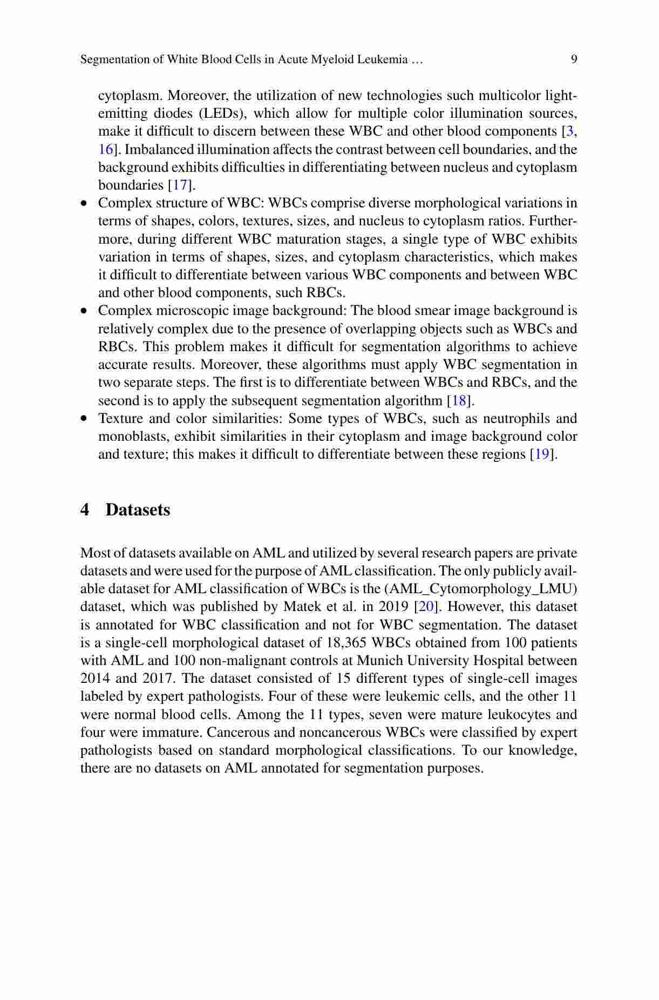 Segmentation of White Blood Cells in Acute Myeloid Leukemia … 9

cytoplasm. Moreover, the utilization of new technologies such multicolor light-emitting diodes (LEDs), which allow for multiple color illumination sources, make it difficult to discern between these WBC and other blood components [3, 16]. Imbalanced illumination affects the contrast between cell boundaries, and the background exhibits difficulties in differentiating between nucleus and cytoplasm boundaries [17].

• Complex structure of WBC: WBCs comprise diverse morphological variations in terms of shapes, colors, textures, sizes, and nucleus to cytoplasm ratios. Furthermore, during different WBC maturation stages, a single type of WBC exhibits variation in terms of shapes, sizes, and cytoplasm characteristics, which makes it difficult to differentiate between various WBC components and between WBC and other blood components, such RBCs.
• Complex microscopic image background: The blood smear image background is relatively complex due to the presence of overlapping objects such as WBCs and RBCs. This problem makes it difficult for segmentation algorithms to achieve accurate results. Moreover, these algorithms must apply WBC segmentation in two separate steps. The first is to differentiate between WBCs and RBCs, and the second is to apply the subsequent segmentation algorithm [18].
• Texture and color similarities: Some types of WBCs, such as neutrophils and monoblasts, exhibit similarities in their cytoplasm and image background color and texture; this makes it difficult to differentiate between these regions [19].

4 Datasets

Most of datasets available on AML and utilized by several research papers are private datasets and were used for the purpose of AML classification. The only publicly available dataset for AML classification of WBCs is the (AML_Cytomorphology_LMU) dataset, which was published by Matek et al. in 2019 [20]. However, this dataset is annotated for WBC classification and not for WBC segmentation. The dataset is a single-cell morphological dataset of 18,365 WBCs obtained from 100 patients with AML and 100 non-malignant controls at Munich University Hospital between 2014 and 2017. The dataset consisted of 15 different types of single-cell images labeled by expert pathologists. Four of these were leukemic cells, and the other 11 were normal blood cells. Among the 11 types, seven were mature leukocytes and four were immature. Cancerous and noncancerous WBCs were classified by expert pathologists based on standard morphological classifications. To our knowledge, there are no datasets on AML annotated for segmentation purposes.